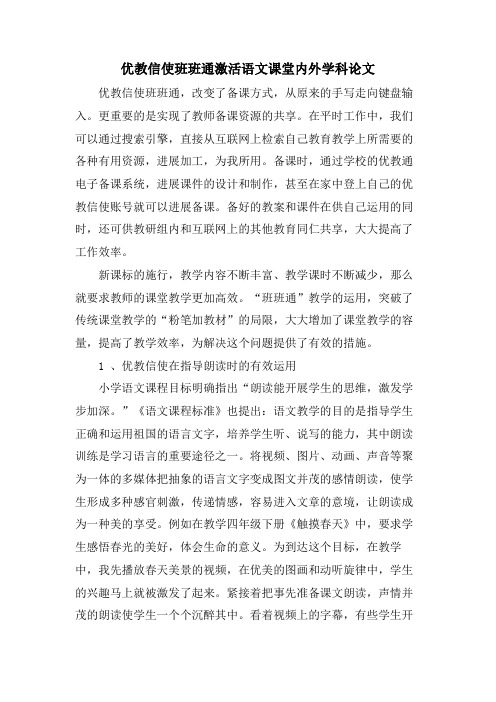 优教信使班班通激活语文课堂内外学科论文

优教信使班班通，改变了备课方式，从原来的手写走向键盘输入。更重要的是实现了教师备课资源的共享。在平时工作中，我们可以通过搜索引擎，直接从互联网上检索自己教育教学上所需要的各种有用资源，进展加工，为我所用。备课时，通过学校的优教通电子备课系统，进展课件的设计和制作，甚至在家中登上自己的优教信使账号就可以进展备课。备好的教案和课件在供自己运用的同时，还可供教研组内和互联网上的其他教育同仁共享，大大提高了工作效率。

新课标的施行，教学内容不断丰富、教学课时不断减少，那么就要求教师的课堂教学更加高效。“班班通”教学的运用，突破了传统课堂教学的“粉笔加教材”的局限，大大增加了课堂教学的容量，提高了教学效率，为解决这个问题提供了有效的措施。

1 、优教信使在指导朗读时的有效运用

小学语文课程目标明确指出“朗读能开展学生的思维，激发学步加深。”《语文课程标准》也提出：语文教学的目的是指导学生正确和运用祖国的语言文字，培养学生听、说写的能力，其中朗读训练是学习语言的重要途径之一。将视频、图片、动画、声音等聚为一体的多媒体把抽象的语言文字变成图文并茂的感情朗读，使学生形成多种感官刺激，传递情感，容易进入文章的意境，让朗读成为一种美的享受。例如在教学四年级下册《触摸春天》中，要求学生感悟春光的美好，体会生命的意义。为到达这个目标，在教学中，我先播放春天美景的视频，在优美的图画和动听旋律中，学生的兴趣马上就被激发了起来。紧接着把事先准备课文朗读，声情并茂的朗读使学生一个个沉醉其中。看着视频上的字幕，有些学生开